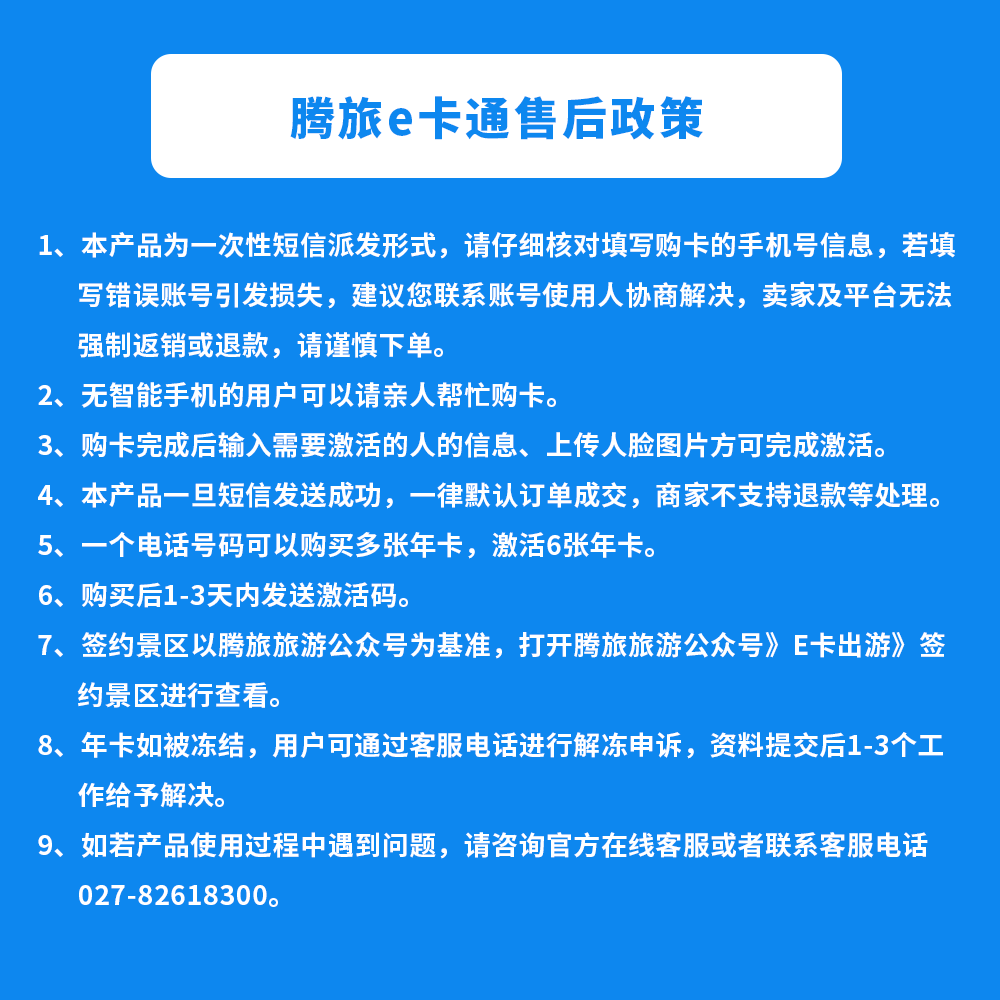 腾旅e卡通售后政策

1、本产品为一次性短信派发形式，请仔细核对填写购卡的手机号信息，若填写错误账号引发损失，建议您联系账号使用人协商解决，卖家及平台无法强制返销或退款，请谨慎下单。

2、无智能手机的用户可以请亲人帮忙购卡。

3、购卡完成后输入需要激活的人的信息、上传人脸图片方可完成激活。

4、本产品一旦短信发送成功，一律默认订单成交，商家不支持退款等处理。

5、一个电话号码可以购买多张年卡，激活6张年卡。

6、购买后1-3天内发送激活码。

7、签约景区以腾旅旅游公众号为基准，打开腾旅旅游公众号》E卡出游》签约景区进行查看。

8、年卡如被冻结，用户可通过客服电话进行解冻申诉，资料提交后1-3个工作给予解决。

9、如若产品使用过程中遇到问题，请咨询官方在线客服或者联系客服电话027-82618300。